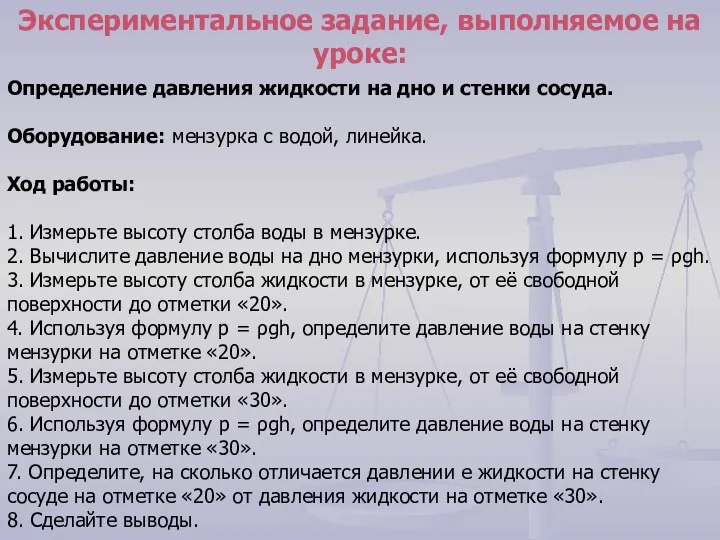 Экспериментальное задание, выполняемое на уроке:

Определение давления жидкости на дно и стенки сосуда.

Оборудование: мензурка с водой, линейка.

Ход работы:

1. Измерьте высоту столба воды в мензурке.
2. Вычислите давление воды на дно мензурки, используя формулу $p = \rho gh$.
3. Измерьте высоту столба жидкости в мензурке, от её свободной поверхности до отметки «20».
4. Используя формулу $p = \rho gh$, определите давление воды на стенку мензурки на отметке «20».
5. Измерьте высоту столба жидкости в мензурке, от её свободной поверхности до отметки «30».
6. Используя формулу $p = \rho gh$, определите давление воды на стенку мензурки на отметке «30».
7. Определите, на сколько отличается давлении е жидкости на стенку сосуде на отметке «20» от давления жидкости на отметке «30».
8. Сделайте выводы.